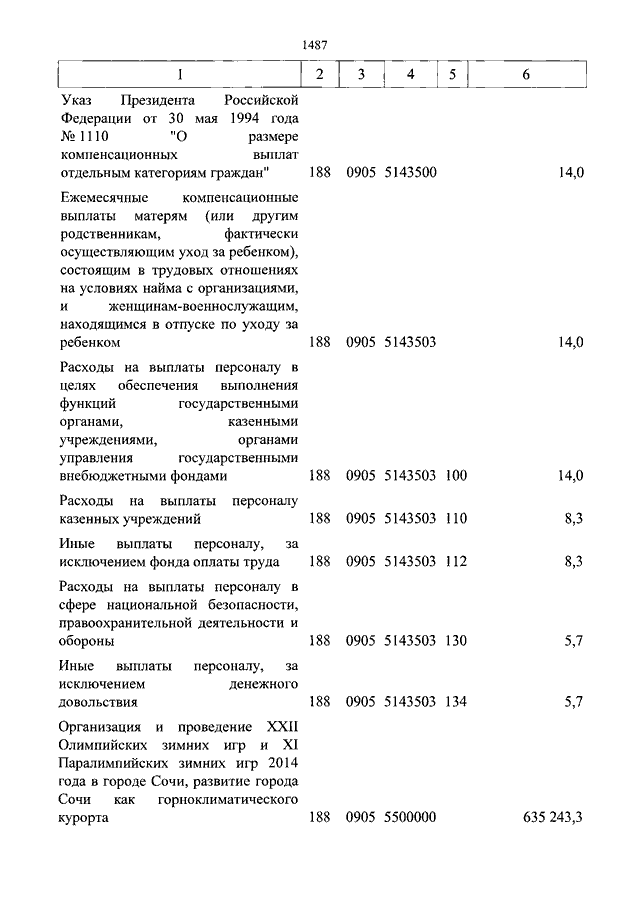 1487

| 1 | 2 | 3 | 4 | 5 | 6 |
|---|---|---|---|---|---|
| Указ Президента Российской Федерации от 30 мая 1994 года № 1110 "О размере компенсационных выплат отдельным категориям граждан" | 188 | 0905 | 5143500 | | 14,0 |
| Ежемесячные компенсационные выплаты матерям (или другим родственникам, фактически осуществляющим уход за ребенком), состоящим в трудовых отношениях на условиях найма с организациями, и женщинам-военнослужащим, находящимся в отпуске по уходу за ребенком | 188 | 0905 | 5143503 | | 14,0 |
| Расходы на выплаты персоналу в целях обеспечения выполнения функций государственными органами, казенными учреждениями, органами управления государственными внебюджетными фондами | 188 | 0905 | 5143503 | 100 | 14,0 |
| Расходы на выплаты персоналу казенных учреждений | 188 | 0905 | 5143503 | 110 | 8,3 |
| Иные выплаты персоналу, за исключением фонда оплаты труда | 188 | 0905 | 5143503 | 112 | 8,3 |
| Расходы на выплаты персоналу в сфере национальной безопасности, правоохранительной деятельности и обороны | 188 | 0905 | 5143503 | 130 | 5,7 |
| Иные выплаты персоналу, за исключением денежного довольствия | 188 | 0905 | 5143503 | 134 | 5,7 |
| Организация и проведение XXII Олимпийских зимних игр и XI Паралимпийских зимних игр 2014 года в городе Сочи, развитие города Сочи как горноклиматического курорта | 188 | 0905 | 5500000 | | 635 243,3 |